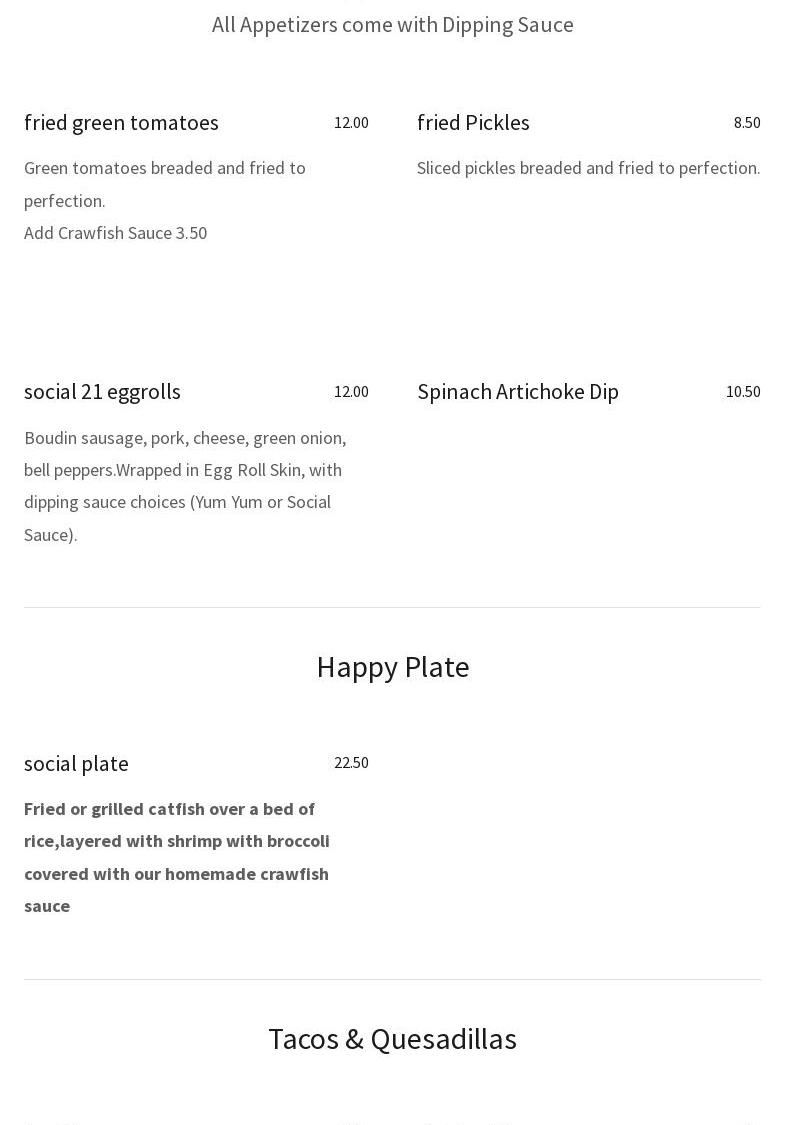 All Appetizers come with Dipping Sauce

fried green tomatoes 12.00

Green tomatoes breaded and fried to perfection.
Add Crawfish Sauce 3.50

fried Pickles 8.50

Sliced pickles breaded and fried to perfection.

social 21 eggrolls 12.00

Boudin sausage, pork, cheese, green onion, bell peppers.Wrapped in Egg Roll Skin, with dipping sauce choices (Yum Yum or Social Sauce).

Spinach Artichoke Dip 10.50

Happy Plate

social plate 22.50

Fried or grilled catfish over a bed of rice,layered with shrimp with broccoli covered with our homemade crawfish sauce

Tacos & Quesadillas